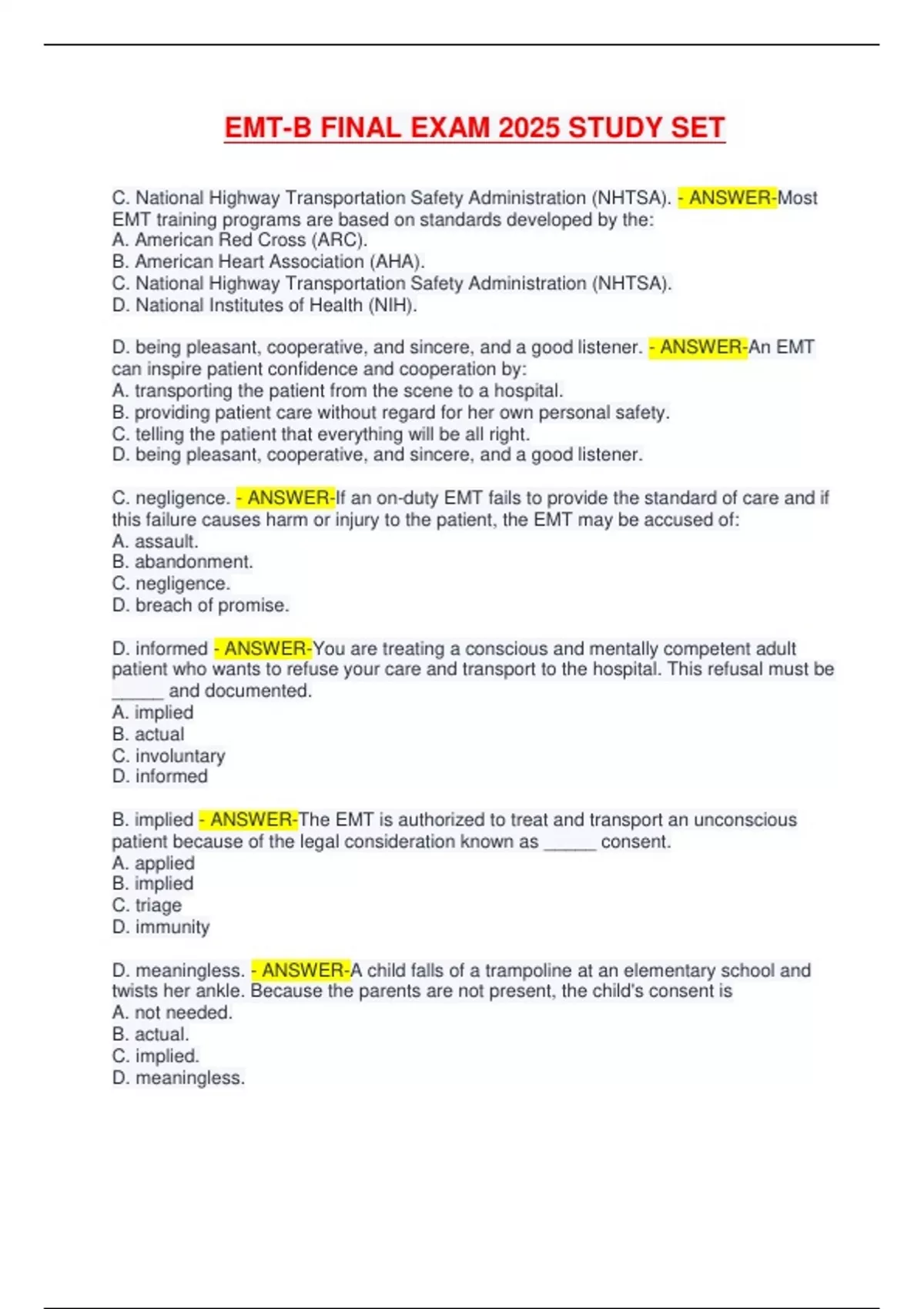 EMT-B FINAL EXAM 2025 STUDY SET

C. National Highway Transportation Safety Administration (NHTSA). - ANSWER-Most EMT training programs are based on standards developed by the:
A. American Red Cross (ARC).
B. American Heart Association (AHA).
C. National Highway Transportation Safety Administration (NHTSA).
D. National Institutes of Health (NIH).

D. being pleasant, cooperative, and sincere, and a good listener. - ANSWER-An EMT can inspire patient confidence and cooperation by:
A. transporting the patient from the scene to a hospital.
B. providing patient care without regard for her own personal safety.
C. telling the patient that everything will be all right.
D. being pleasant, cooperative, and sincere, and a good listener.

C. negligence. - ANSWER-If an on-duty EMT fails to provide the standard of care and if this failure causes harm or injury to the patient, the EMT may be accused of:
A. assault.
B. abandonment.
C. negligence.
D. breach of promise.

D. informed - ANSWER-You are treating a conscious and mentally competent adult patient who wants to refuse your care and transport to the hospital. This refusal must be _____ and documented.
A. implied
B. actual
C. involuntary
D. informed

B. implied - ANSWER-The EMT is authorized to treat and transport an unconscious patient because of the legal consideration known as _____ consent.
A. applied
B. implied
C. triage
D. immunity

D. meaningless. - ANSWER-A child falls of a trampoline at an elementary school and twists her ankle. Because the parents are not present, the child's consent is
A. not needed.
B. actual.
C. implied.
D. meaningless.